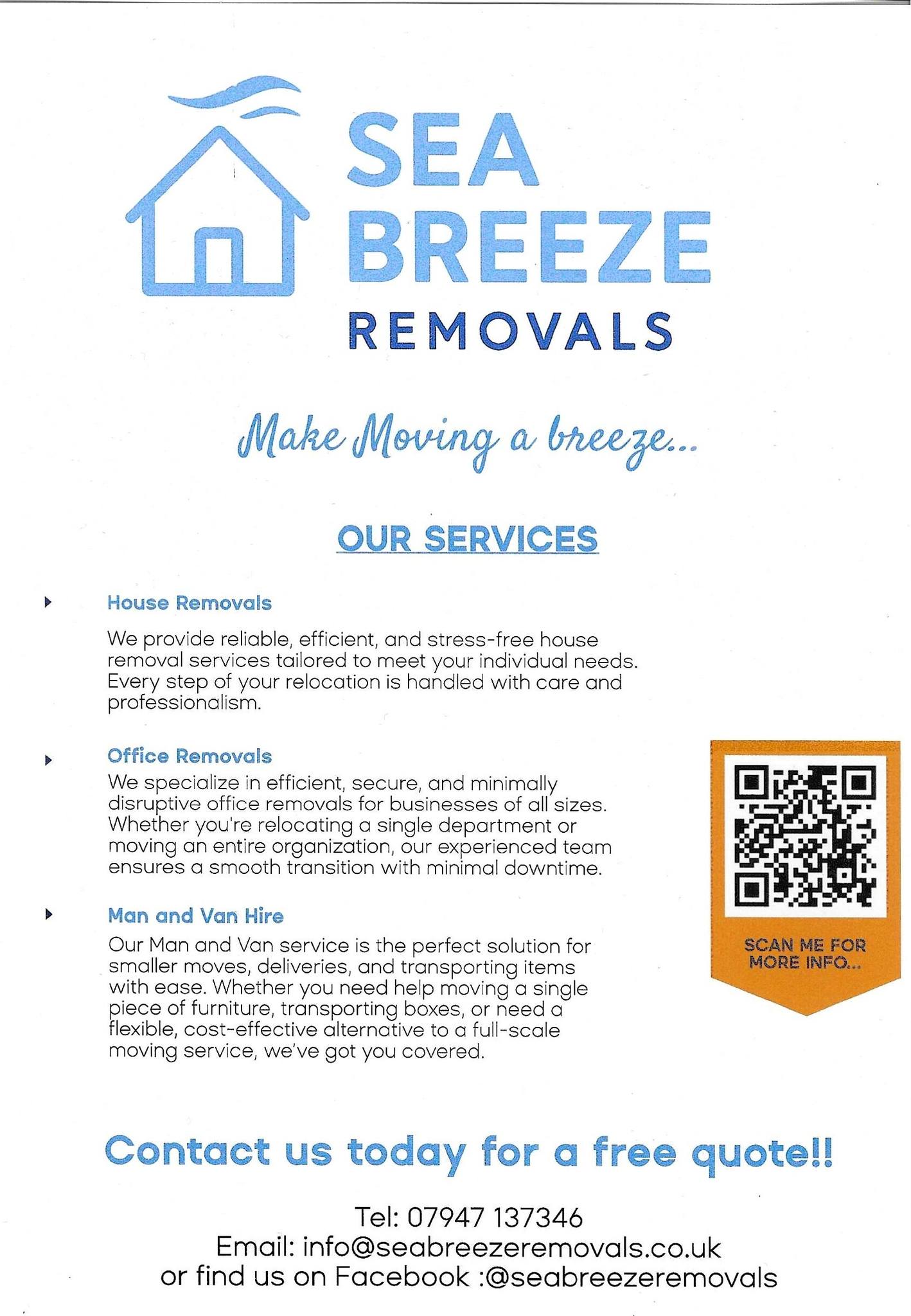 SEA BREEZE
REMOVALS

Make Moving a breeze...

OUR SERVICES

House Removals

We provide reliable, efficient, and stress-free house removal services tailored to meet your individual needs. Every step of your relocation is handled with care and professionalism.

Office Removals

We specialize in efficient, secure, and minimally disruptive office removals for businesses of all sizes. Whether you're relocating a single department or moving an entire organization, our experienced team ensures a smooth transition with minimal downtime.

Man and Van Hire

Our Man and Van service is the perfect solution for smaller moves, deliveries, and transporting items with ease. Whether you need help moving a single piece of furniture, transporting boxes, or need a flexible, cost-effective alternative to a full-scale moving service, we've got you covered.

SCAN ME FOR MORE INFO...

Contact us today for a free quote!!

Tel: 07947 137346
Email: info@seabreezeremovals.co.uk
or find us on Facebook :@seabreezeremovals